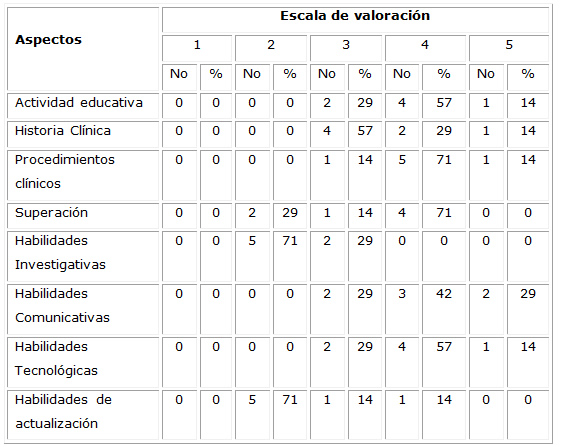 | Aspectos | Escala de valoración | | | | | | | | | |
|---|---|---|---|---|---|---|---|---|---|---|
| | 1 | | 2 | | 3 | | 4 | | 5 | |
| | No | % | No | % | No | % | No | % | No | % |
| Actividad educativa | 0 | 0 | 0 | 0 | 2 | 29 | 4 | 57 | 1 | 14 |
| Historia Clínica | 0 | 0 | 0 | 0 | 4 | 57 | 2 | 29 | 1 | 14 |
| Procedimientos clínicos | 0 | 0 | 0 | 0 | 1 | 14 | 5 | 71 | 1 | 14 |
| Superación | 0 | 0 | 2 | 29 | 1 | 14 | 4 | 71 | 0 | 0 |
| Habilidades Investigativas | 0 | 0 | 5 | 71 | 2 | 29 | 0 | 0 | 0 | 0 |
| Habilidades Comunicativas | 0 | 0 | 0 | 0 | 2 | 29 | 3 | 42 | 2 | 29 |
| Habilidades Tecnológicas | 0 | 0 | 0 | 0 | 2 | 29 | 4 | 57 | 1 | 14 |
| Habilidades de actualización | 0 | 0 | 5 | 71 | 1 | 14 | 1 | 14 | 0 | 0 |